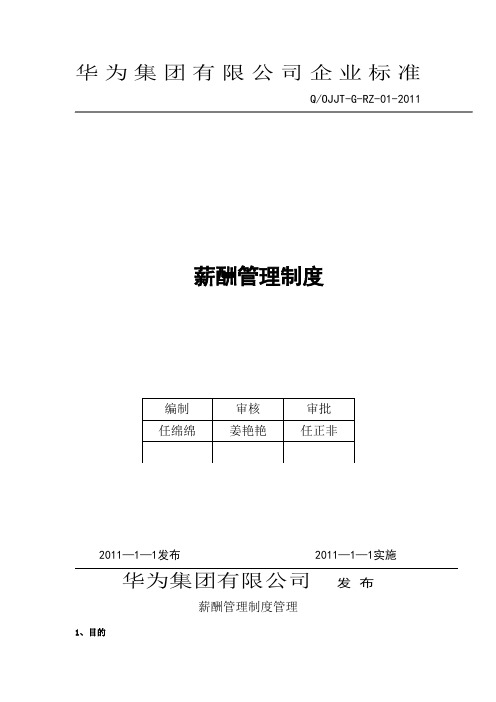 华为集团有限公司企业标准

Q/OJJT-G-RZ-01-2011

薪酬管理制度

| 编制 | 审核 | 审批 |
|---|---|---|
| 任缔绵 | 姜艳艳 | 任正非 |
| | | |

2011—1—1发布 2011—1—1实施

华为集团有限公司 发 布

薪酬管理制度管理

1、目的